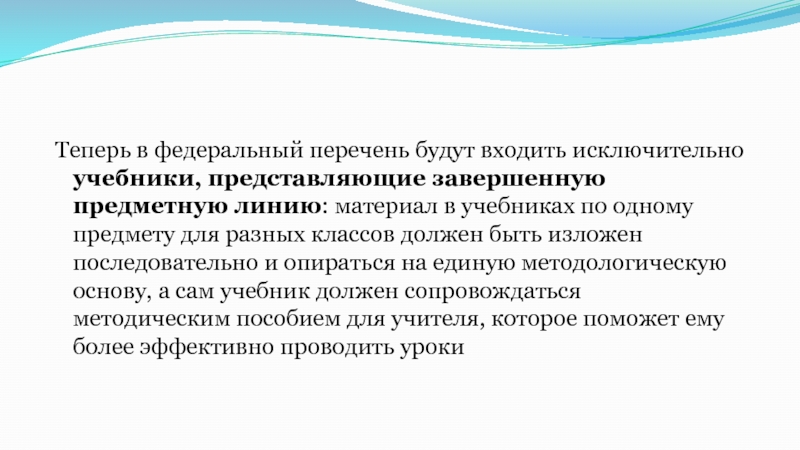 Теперь в федеральный перечень будут входить исключительно учебники, представляющие завершенную предметную линию: материал в учебниках по одному предмету для разных классов должен быть изложен последовательно и опираться на единую методологическую основу, а сам учебник должен сопровождаться методическим пособием для учителя, которое поможет ему более эффективно проводить уроки